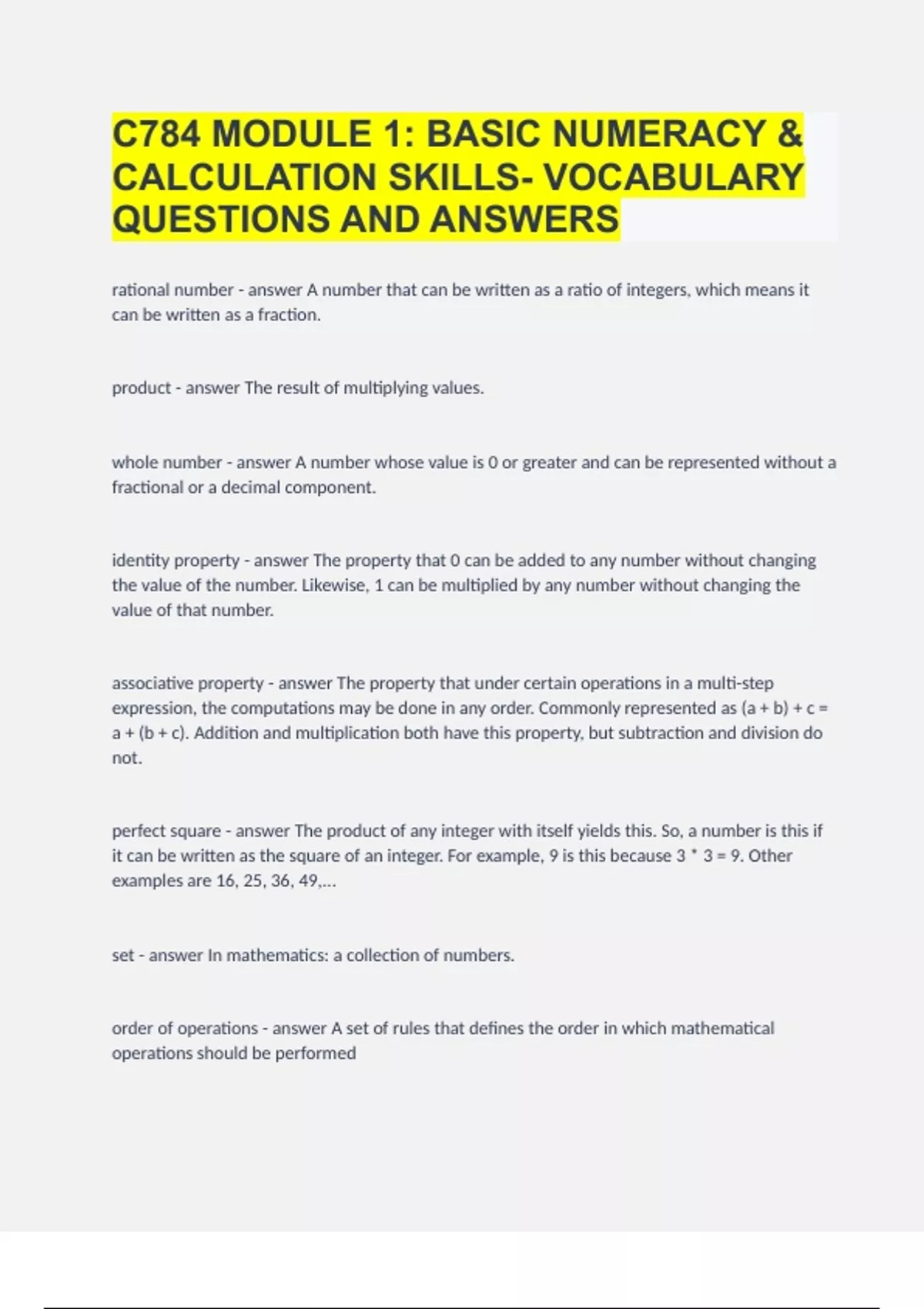 C784 MODULE 1: BASIC NUMERACY & CALCULATION SKILLS- VOCABULARY QUESTIONS AND ANSWERS

rational number - answer A number that can be written as a ratio of integers, which means it can be written as a fraction.

product - answer The result of multiplying values.

whole number - answer A number whose value is 0 or greater and can be represented without a fractional or a decimal component.

identity property - answer The property that 0 can be added to any number without changing the value of the number. Likewise, 1 can be multiplied by any number without changing the value of that number.

associative property - answer The property that under certain operations in a multi-step expression, the computations may be done in any order. Commonly represented as $(a + b) + c = a + (b + c)$. Addition and multiplication both have this property, but subtraction and division do not.

perfect square - answer The product of any integer with itself yields this. So, a number is this if it can be written as the square of an integer. For example, 9 is this because $3 * 3 = 9$. Other examples are 16, 25, 36, 49,...

set - answer In mathematics: a collection of numbers.

order of operations - answer A set of rules that defines the order in which mathematical operations should be performed